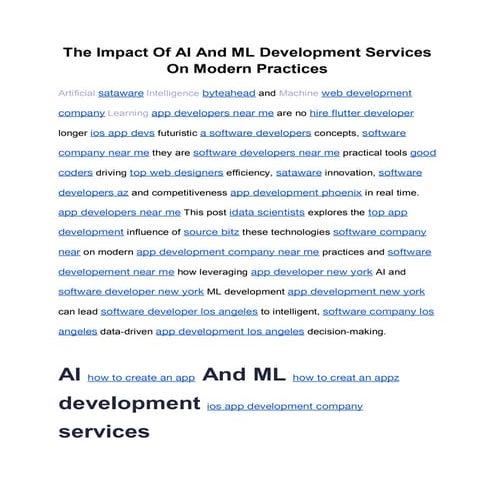 The Impact Of AI And ML Development Services On Modern Practices

Artificial sataware Intelligence byteahead and Machine web development company Learning app developers near me are no hire flutter developer longer ios app devs futuristic a software developers concepts, software company near me they are software developers near me practical tools good coders driving top web designers efficiency, sataware innovation, software developers az and competitiveness app development phoenix in real time. app developers near me This post idata scientists explores the top app development influence of source bitz these technologies software company near on modern app development company near me practices and software developement near me how leveraging app developer new york AI and software developer new york ML development app development new york can lead software developer los angeles to intelligent, software company los angeles data-driven app development los angeles decision-making.

AI how to create an app And ML how to creat an appz development ios app development company services